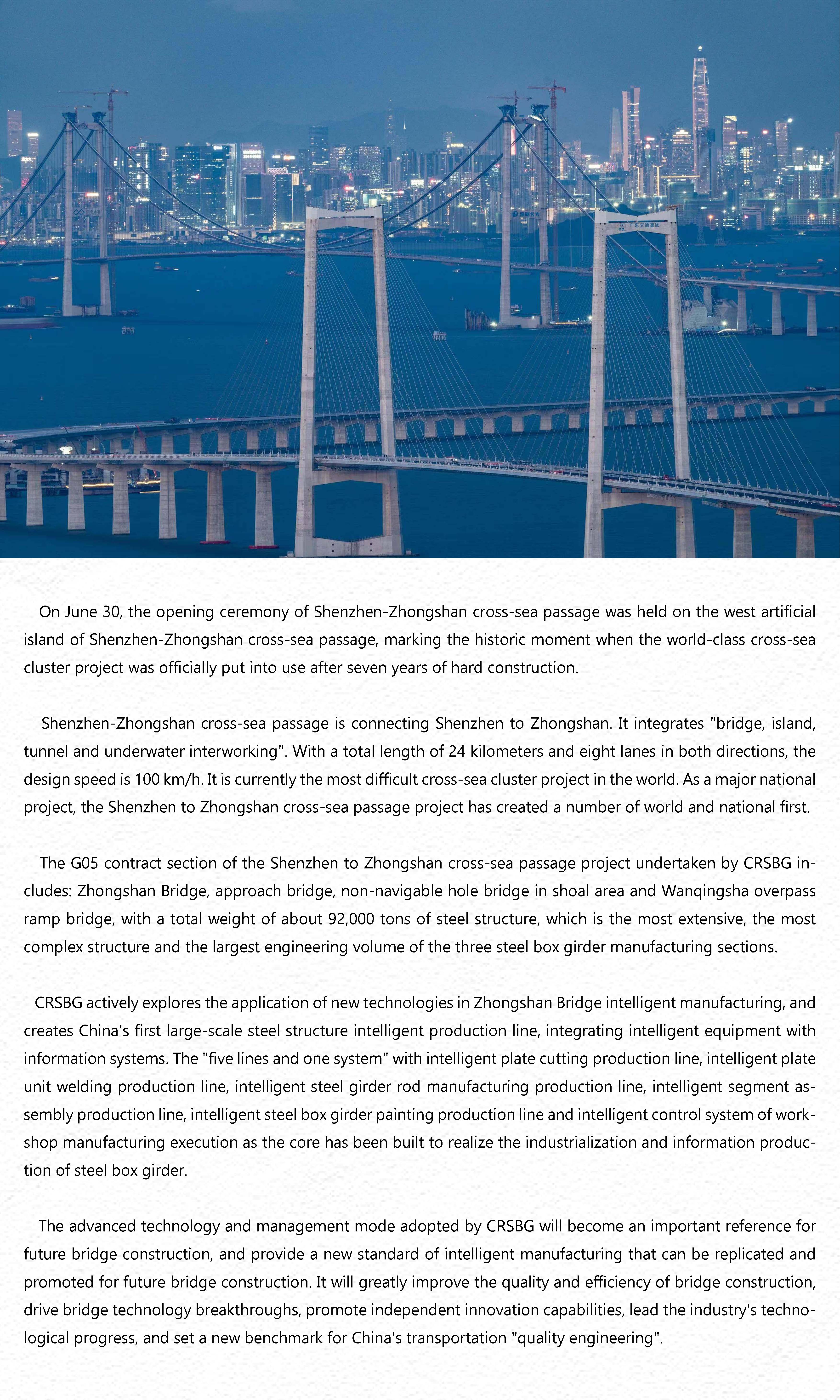 On June 30, the opening ceremony of Shenzhen-Zhongshan cross-sea passage was held on the west artificial island of Shenzhen-Zhongshan cross-sea passage, marking the historic moment when the world-class cross-sea cluster project was officially put into use after seven years of hard construction.

Shenzhen-Zhongshan cross-sea passage is connecting Shenzhen to Zhongshan. It integrates "bridge, island, tunnel and underwater interworking". With a total length of 24 kilometers and eight lanes in both directions, the design speed is 100 km/h. It is currently the most difficult cross-sea cluster project in the world. As a major national project, the Shenzhen to Zhongshan cross-sea passage project has created a number of world and national first.

The G05 contract section of the Shenzhen to Zhongshan cross-sea passage project undertaken by CRSBG includes: Zhongshan Bridge, approach bridge, non-navigable hole bridge in shoal area and Wanqingsha overpass ramp bridge, with a total weight of about 92,000 tons of steel structure, which is the most extensive, the most complex structure and the largest engineering volume of the three steel box girder manufacturing sections.

CRSBG actively explores the application of new technologies in Zhongshan Bridge intelligent manufacturing, and creates China's first large-scale steel structure intelligent production line, integrating intelligent equipment with information systems. The "five lines and one system" with intelligent plate cutting production line, intelligent plate unit welding production line, intelligent steel girder rod manufacturing production line, intelligent segment assembly production line, intelligent steel box girder painting production line and intelligent control system of workshop manufacturing execution as the core has been built to realize the industrialization and information production of steel box girder.

The advanced technology and management mode adopted by CRSBG will become an important reference for future bridge construction, and provide a new standard of intelligent manufacturing that can be replicated and promoted for future bridge construction. It will greatly improve the quality and efficiency of bridge construction, drive bridge technology breakthroughs, promote independent innovation capabilities, lead the industry's technological progress, and set a new benchmark for China's transportation "quality engineering".